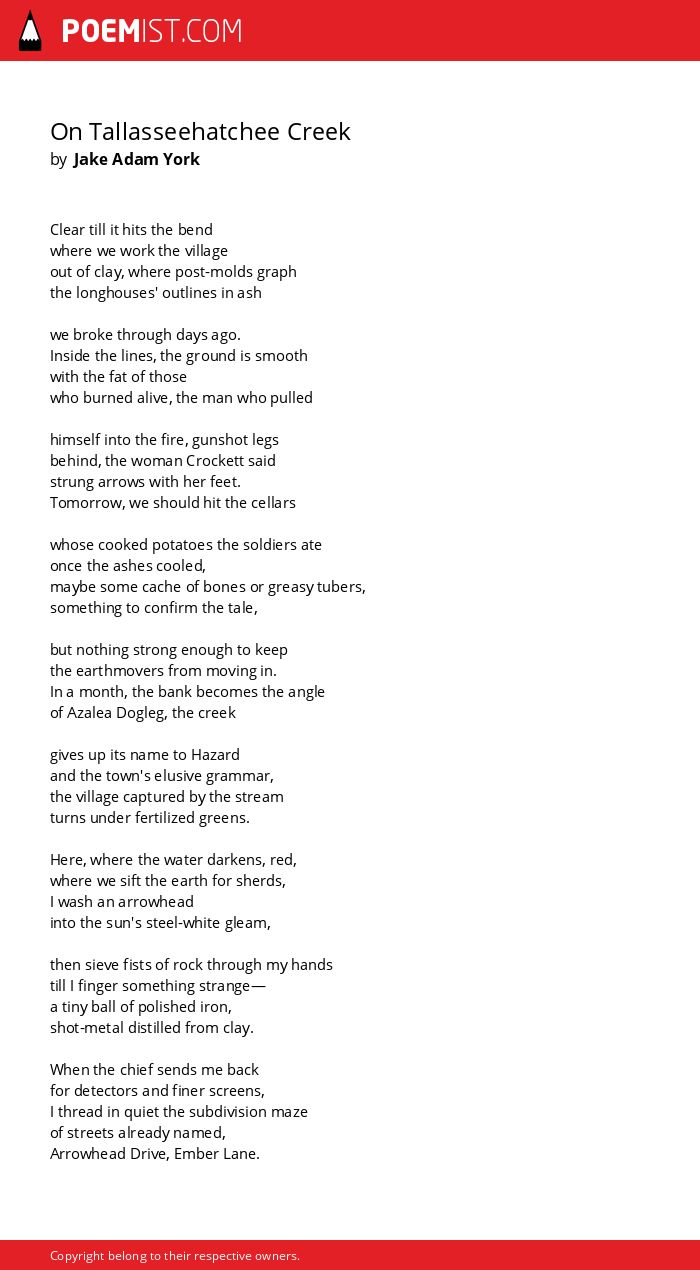 POEMIST.COM

On Tallasseehatchee Creek
by Jake Adam York

Clear till it hits the bend
where we work the village
out of clay, where post-molds graph
the longhouses' outlines in ash

we broke through days ago.
Inside the lines, the ground is smooth
with the fat of those
who burned alive, the man who pulled

himself into the fire, gunshot legs
behind, the woman Crockett said
strung arrows with her feet.
Tomorrow, we should hit the cellars

whose cooked potatoes the soldiers ate
once the ashes cooled,
maybe some cache of bones or greasy tubers,
something to confirm the tale,

but nothing strong enough to keep
the earthmovers from moving in.
In a month, the bank becomes the angle
of Azalea Dogleg, the creek

gives up its name to Hazard
and the town's elusive grammar,
the village captured by the stream
turns under fertilized greens.

Here, where the water darkens, red,
where we sift the earth for sherds,
I wash an arrowhead
into the sun's steel-white gleam,

then sieve fists of rock through my hands
till I finger something strange—
a tiny ball of polished iron,
shot-metal distilled from clay.

When the chief sends me back
for detectors and finer screens,
I thread in quiet the subdivision maze
of streets already named,
Arrowhead Drive, Ember Lane.

Copyright belong to their respective owners.